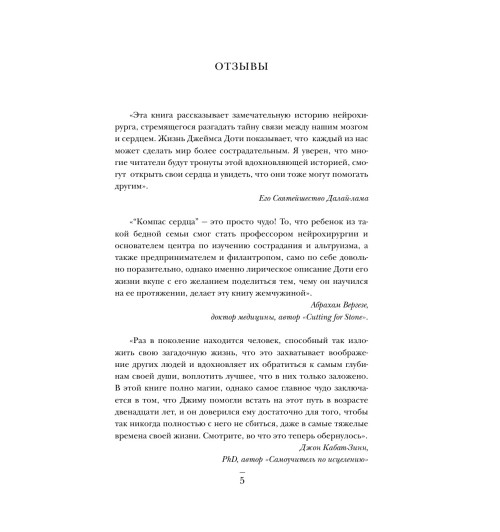 ОТЗЫВЫ

«Эта книга рассказывает замечательную историю нейрохирурга, стремящегося разгадать тайну связи между нашим мозгом и сердцем. Жизнь Джеймса Доти показывает, что каждый из нас может сделать мир более сострадательным. Я уверен, что многие читатели будут тронуты этой вдохновляющей историей, смогут открыть свои сердца и увидеть, что они тоже могут помогать другим».

Его Святейшество Далай-лама

«"Компас сердца" – это просто чудо! То, что ребенок из такой бедной семьи смог стать профессором нейрохирургии и основателем центра по изучению сострадания и альтруизма, а также предпринимателем и филантропом, само по себе довольно поразительно, однако именно лирическое описание Доти его жизни вкупе с его желанием поделиться тем, чему он научился на ее протяжении, делает эту книгу жемчужиной».

Абрахам Вергезе,
доктор медицины, автор «Cutting for Stone».

«Раз в поколение находится человек, способный так изложить свою загадочную жизнь, что это захватывает воображение других людей и вдохновляет их обратиться к самым глубинам своей души, воплотить лучшее, что в них только заложено. В этой книге полно магии, однако самое главное чудо заключается в том, что Джиму помогли встать на этот путь в возрасте двенадцати лет, и он доверился ему достаточно для того, чтобы так никогда полностью с него не сбиться, даже в самые тяжелые времена своей жизни. Смотрите, во что это теперь обернулось».

Джон Кабат-Зинн,
PhD, автор «Самоучитель по исцелению»

5